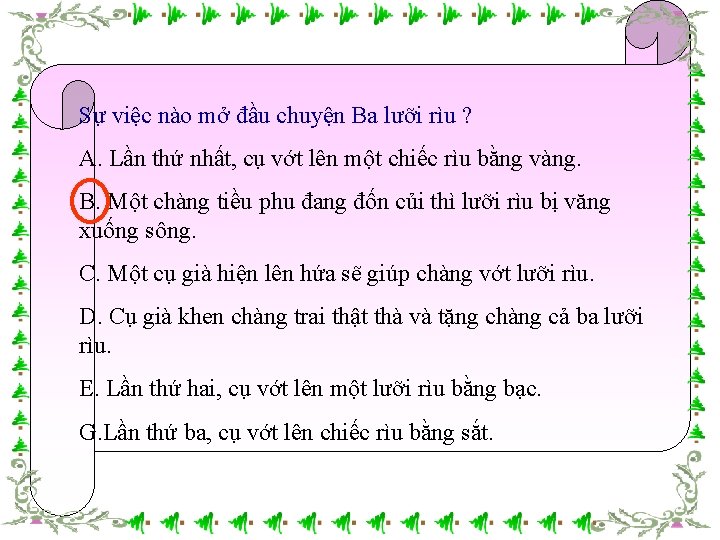 Sự việc nào mở đầu chuyện Ba lưỡi rìu ?

A. Lần thứ nhất, cụ vớt lên một chiếc rìu bằng vàng.

B. Một chàng tiều phu đang đốn củi thì lưỡi rìu bị văng xuống sông.

C. Một cụ già hiện lên hứa sẽ giúp chàng vớt lưỡi rìu.

D. Cụ già khen chàng trai thật thà và tặng chàng cả ba lưỡi rìu.

E. Lần thứ hai, cụ vớt lên một lưỡi rìu bằng bạc.

G.Lần thứ ba, cụ vớt lên chiếc rìu bằng sắt.